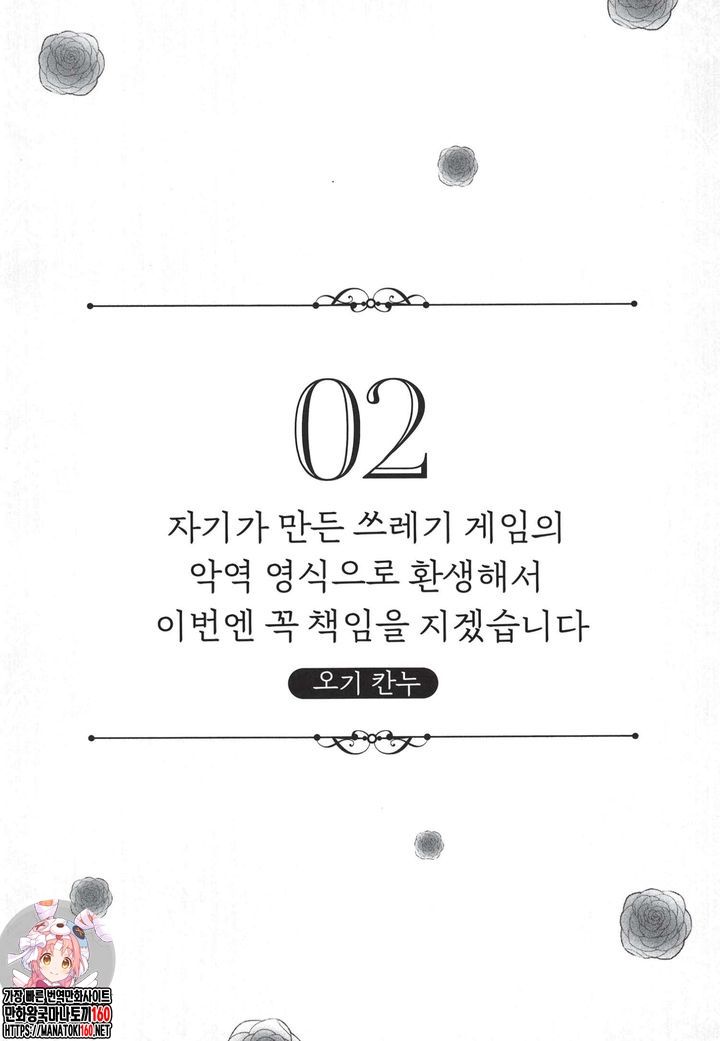 02

자기가 만든 쓰레기 게임의
악역 영식으로 환생해서
이번엔 꼭 책임을 지겠습니다

오기 칸누

가장 빠른 번역만화사이트
만화왕국마나토끼160
HTTPS://MANATOKI160.NET